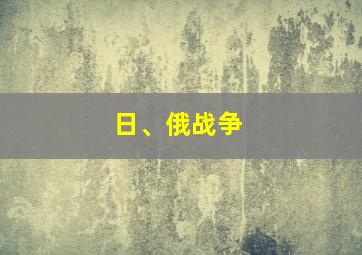 日、俄战争